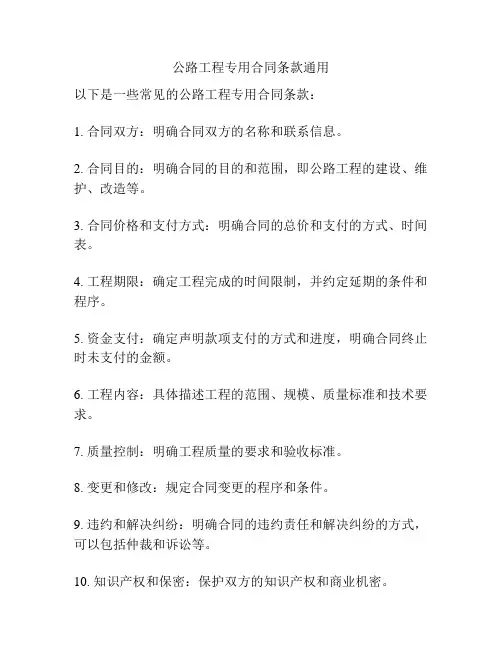 公路工程专用合同条款通用

以下是一些常见的公路工程专用合同条款：

1. 合同双方：明确合同双方的名称和联系信息。

2. 合同目的：明确合同的目的和范围，即公路工程的建设、维护、改造等。

3. 合同价格和支付方式：明确合同的总价和支付的方式、时间表。

4. 工程期限：确定工程完成的时间限制，并约定延期的条件和程序。

5. 资金支付：确定声明款项支付的方式和进度，明确合同终止时未支付的金额。

6. 工程内容：具体描述工程的范围、规模、质量标准和技术要求。

7. 质量控制：明确工程质量的要求和验收标准。

8. 变更和修改：规定合同变更的程序和条件。

9. 违约和解决纠纷：明确合同的违约责任和解决纠纷的方式，可以包括仲裁和诉讼等。

10. 知识产权和保密：保护双方的知识产权和商业机密。